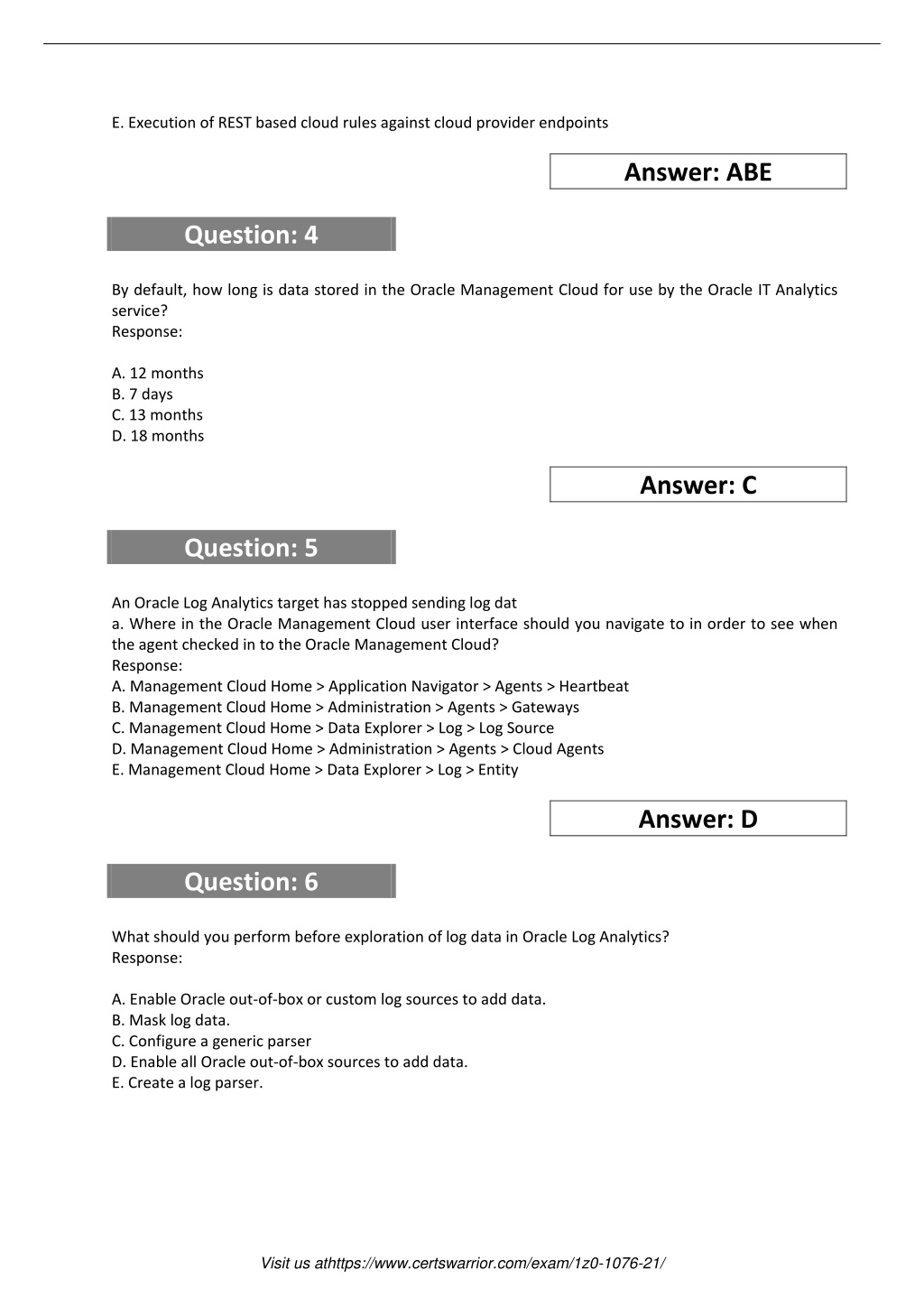 E. Execution of REST based cloud rules against cloud provider endpoints

Answer: ABE

Question: 4

By default, how long is data stored in the Oracle Management Cloud for use by the Oracle IT Analytics service?
Response:

A. 12 months
B. 7 days
C. 13 months
D. 18 months

Answer: C

Question: 5

An Oracle Log Analytics target has stopped sending log dat
a. Where in the Oracle Management Cloud user interface should you navigate to in order to see when the agent checked in to the Oracle Management Cloud?
Response:
A. Management Cloud Home > Application Navigator > Agents > Heartbeat
B. Management Cloud Home > Administration > Agents > Gateways
C. Management Cloud Home > Data Explorer > Log > Log Source
D. Management Cloud Home > Administration > Agents > Cloud Agents
E. Management Cloud Home > Data Explorer > Log > Entity

Answer: D

Question: 6

What should you perform before exploration of log data in Oracle Log Analytics?
Response:

A. Enable Oracle out-of-box or custom log sources to add data.
B. Mask log data.
C. Configure a generic parser
D. Enable all Oracle out-of-box sources to add data.
E. Create a log parser.

Visit us athttps://www.certswarrior.com/exam/1z0-1076-21/